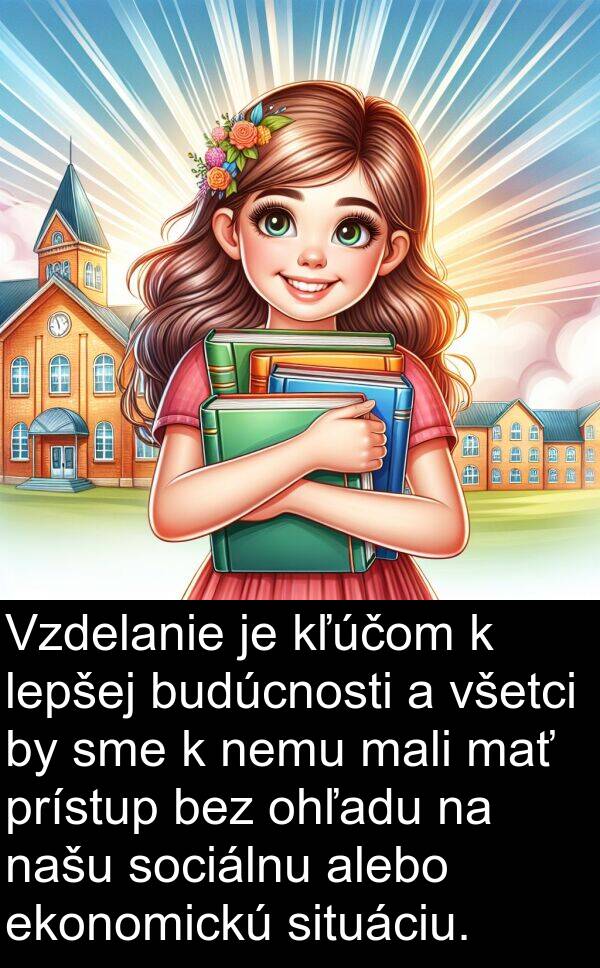 Vzdelanie je kľúčom k lepšej budúcnosti a všetci by sme k nemu mali mať prístup bez ohľadu na našu sociálnu alebo ekonomickú situáciu.